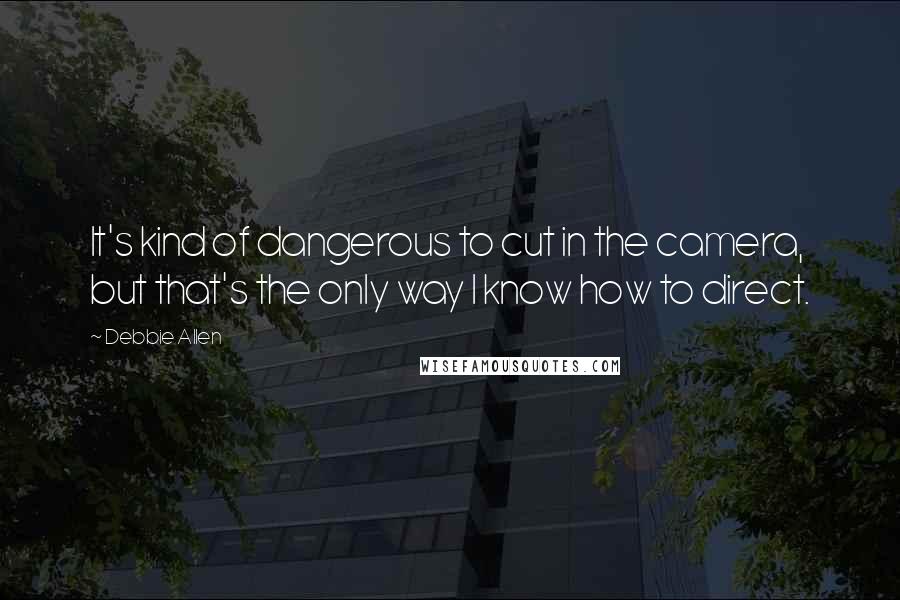 It's kind of dangerous to cut in the camera, but that's the only way I know how to direct.

~ Debbie Allen

WISEFAMOUSQUOTES.COM